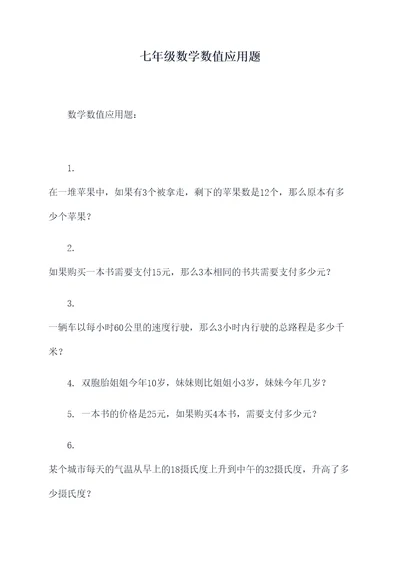 七年级数学数值应用题

数学数值应用题：

1.

在一堆苹果中，如果有3个被拿走，剩下的苹果数是12个，那么原本有多少个苹果？

2.

如果购买一本书需要支付15元，那么3本相同的书共需要支付多少元？

3.

一辆车以每小时60公里的速度行驶，那么3小时内行驶的总路程是多少千米？

4. 双胞胎姐姐今年10岁，妹妹则比姐姐小3岁，妹妹今年几岁？

5. 一本书的价格是25元，如果购买4本书，需要支付多少元？

6.

某个城市每天的气温从早上的18摄氏度上升到中午的32摄氏度，升高了多少摄氏度？